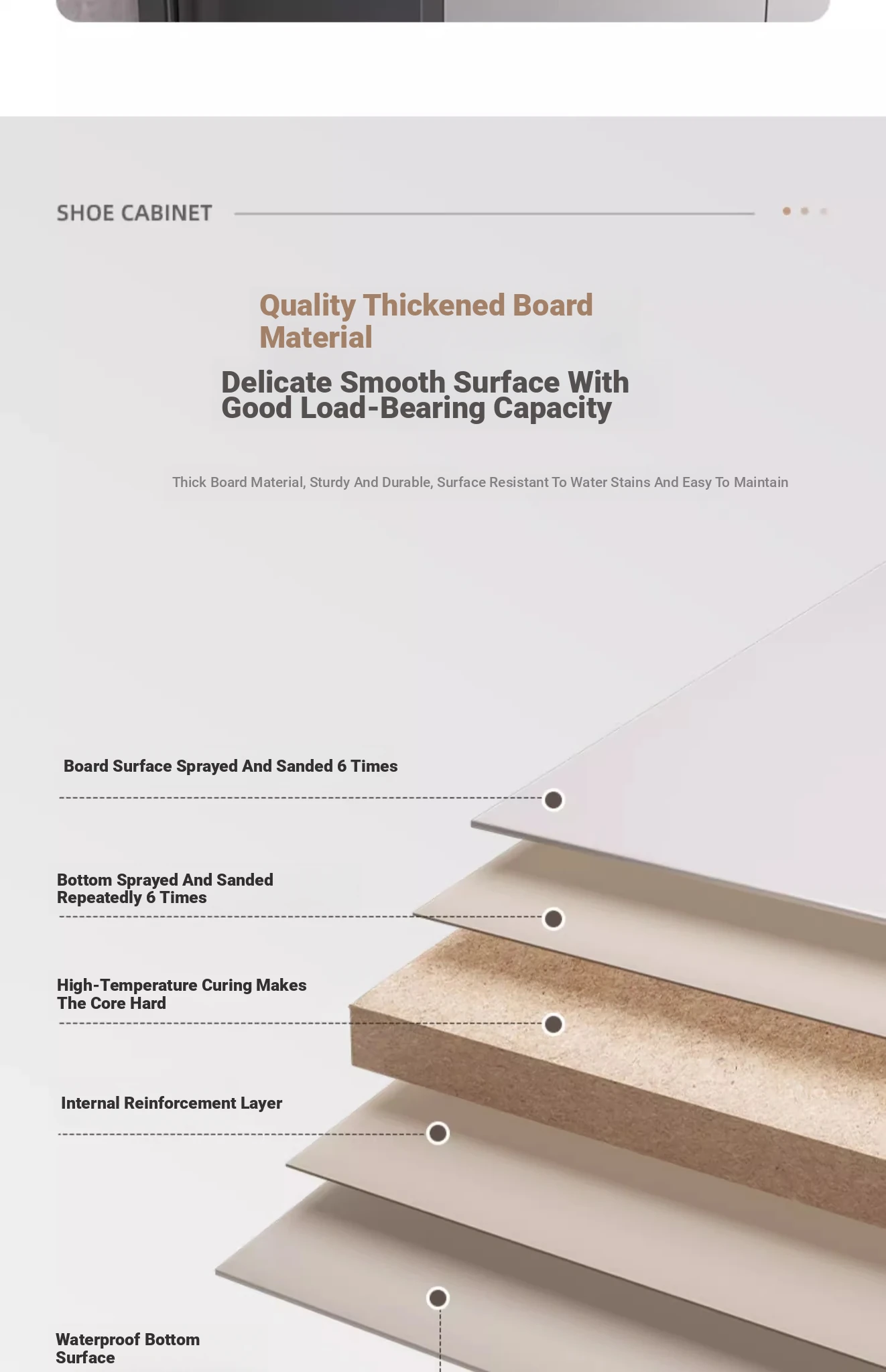 SHOE CABINET

Quality Thickened Board Material

Delicate Smooth Surface With Good Load-Bearing Capacity

Thick Board Material, Sturdy And Durable, Surface Resistant To Water Stains And Easy To Maintain

Board Surface Sprayed And Sanded 6 Times

Bottom Sprayed And Sanded Repeatedly 6 Times

High-Temperature Curing Makes The Core Hard

Internal Reinforcement Layer

Waterproof Bottom Surface